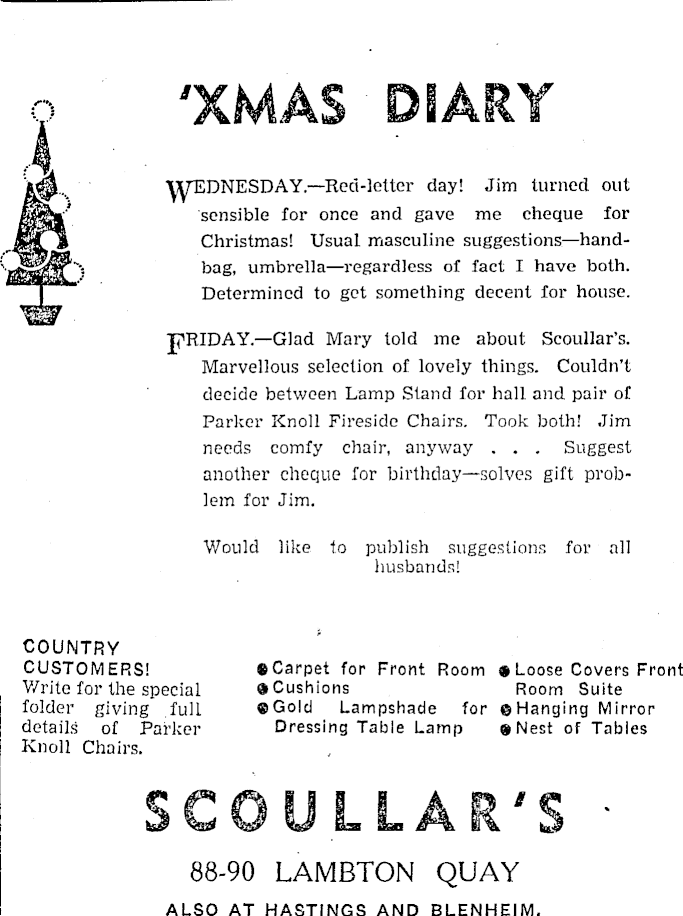 'XMAS DIARY

WEDNESDAY.—Red-letter day! Jim turned out sensible for once and gave me cheque for Christmas! Usual masculine suggestions—handbag, umbrella—regardless of fact I have both. Determined to get something decent for house.

FRIDAY.—Glad Mary told me about Scoullar's. Marvellous selection of lovely things. Couldn't decide between Lamp Stand for hall and pair of Parker Knoll Fireside Chairs. Took both! Jim needs comfy chair, anyway . . . Suggest another cheque for birthday—solves gift problem for Jim.

Would like to publish suggestions for all husbands!

COUNTRY CUSTOMERS!
Write for the special folder giving full details of Parker Knoll Chairs.

● Carpet for Front Room
● Cushions
● Gold Lampshade for Dressing Table Lamp

● Loose Covers Front Room Suite
● Hanging Mirror
● Nest of Tables

SCOULLAR'S

88-90 LAMBTON QUAY

ALSO AT HASTINGS AND BLENHEIM.